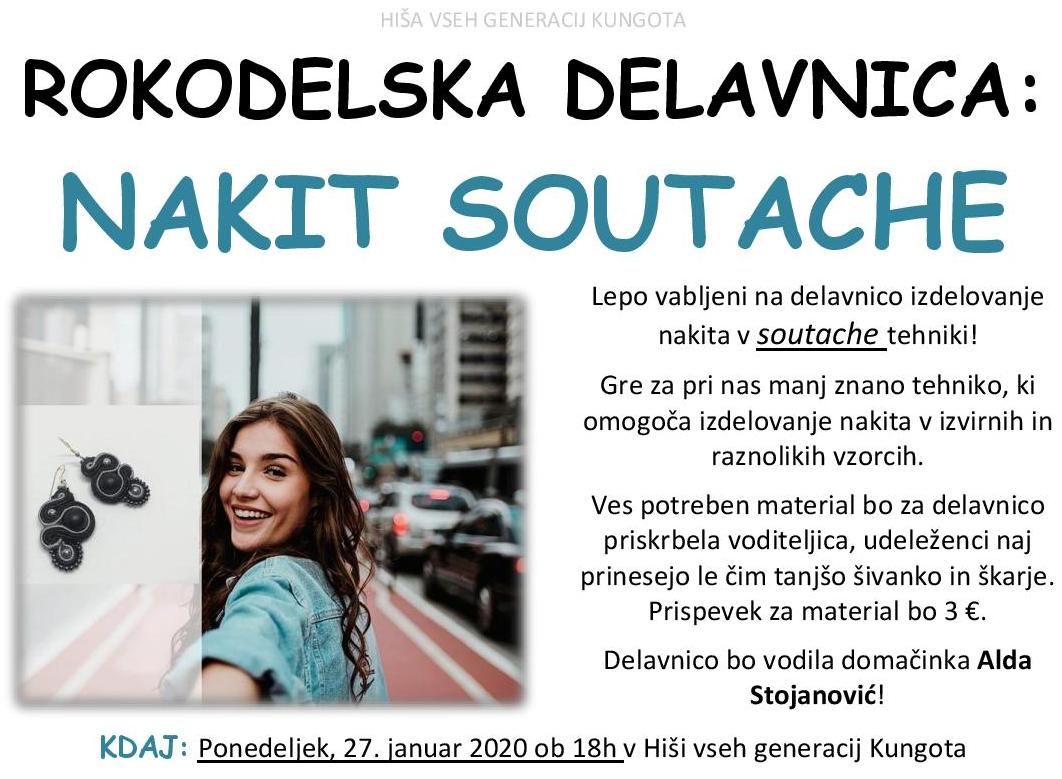 HIŠA VSEH GENERACIJ KUNGOTA

ROKODELSKA DELAVNICA:

NAKIT SOUTACHE

Lepo vabljeni na delavnico izdelovanje nakita v soutache tehniki!

Gre za pri nas manj znano tehniko, ki omogoča izdelovanje nakita v izvirnih in raznolikih vzorcih.

Ves potreben material bo za delavnico priskrbela voditeljica, udeleženci naj prinesejo le čim tanjšo šivanko in škarje. Prispevek za material bo 3 €.

Delavnico bo vodila domačinka Alda Stojanović!

KDAJ: Ponedeljek, 27. januar 2020 ob 18h v Hiši vseh generacij Kungota